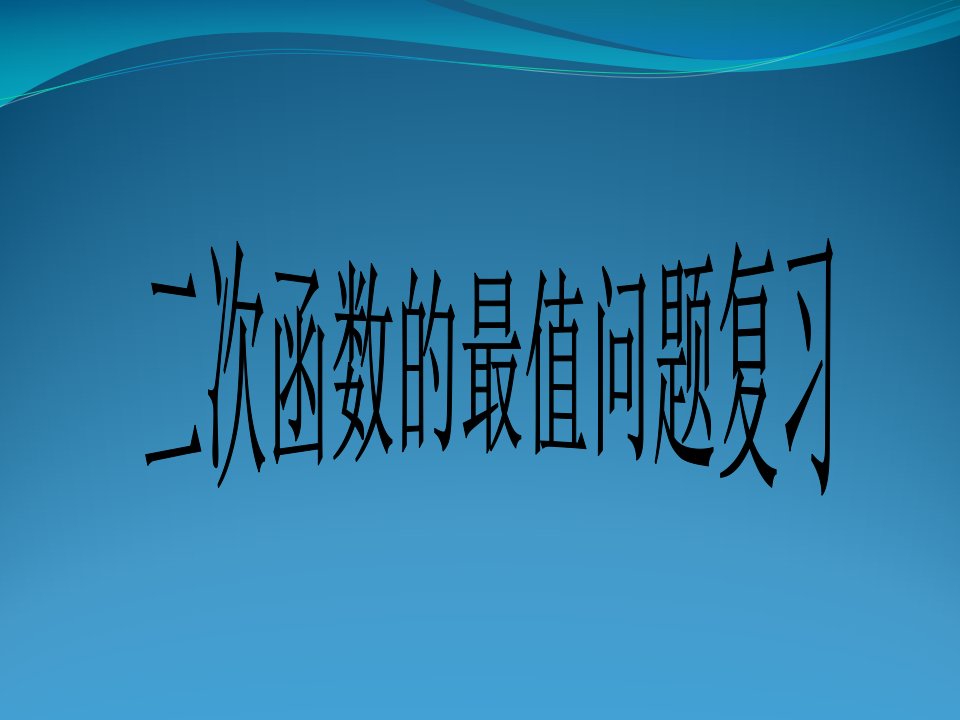 二次函数的最值问题复习